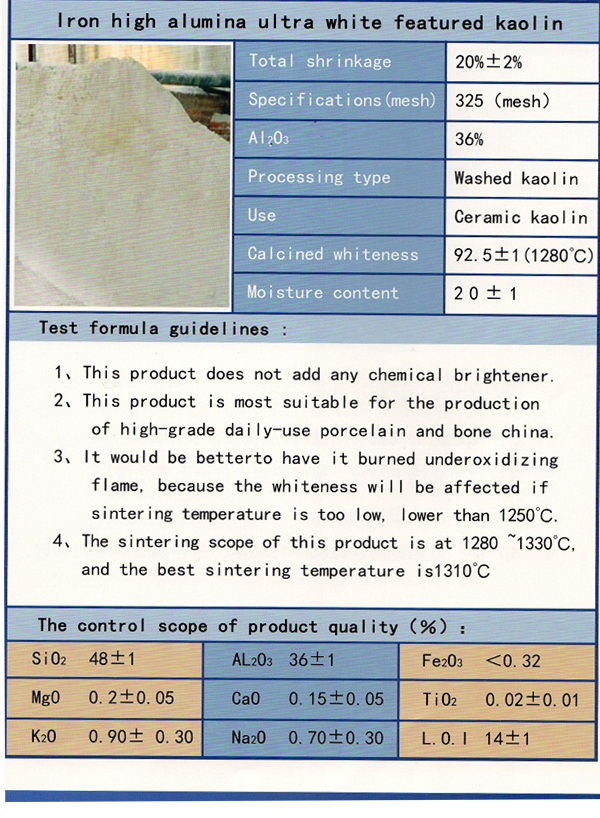 Iron high alumina ultra white featured kaolin

Total shrinkage
20%±2%

Specifications(mesh)
325 (mesh)

$Al_2O_3$
36%

Processing type
Washed kaolin

Use
Ceramic kaolin

Calcined whiteness
92.5±1(1280°C)

Moisture content
20±1

Test formula guidelines :

1、This product does not add any chemical brightener.

2、This product is most suitable for the production of high-grade daily-use porcelain and bone china.

3、It would be betterto have it burned underoxidizing flame, because the whiteness will be affected if sintering temperature is too low, lower than 1250°C.

4、The sintering scope of this product is at 1280 ~1330°C, and the best sintering temperature is1310°C

The control scope of product quality (%) :

| $SiO_2$ 48±1 | $AL_2O_3$ 36±1 | $Fe_2O_3$ <0.32 |
|---|---|---|
| MgO 0.2±0.05 | CaO 0.15±0.05 | $TiO_2$ 0.02±0.01 |
| $K_2O$ 0.90± 0.30 | $Na_2O$ 0.70±0.30 | L.O.I 14±1 |